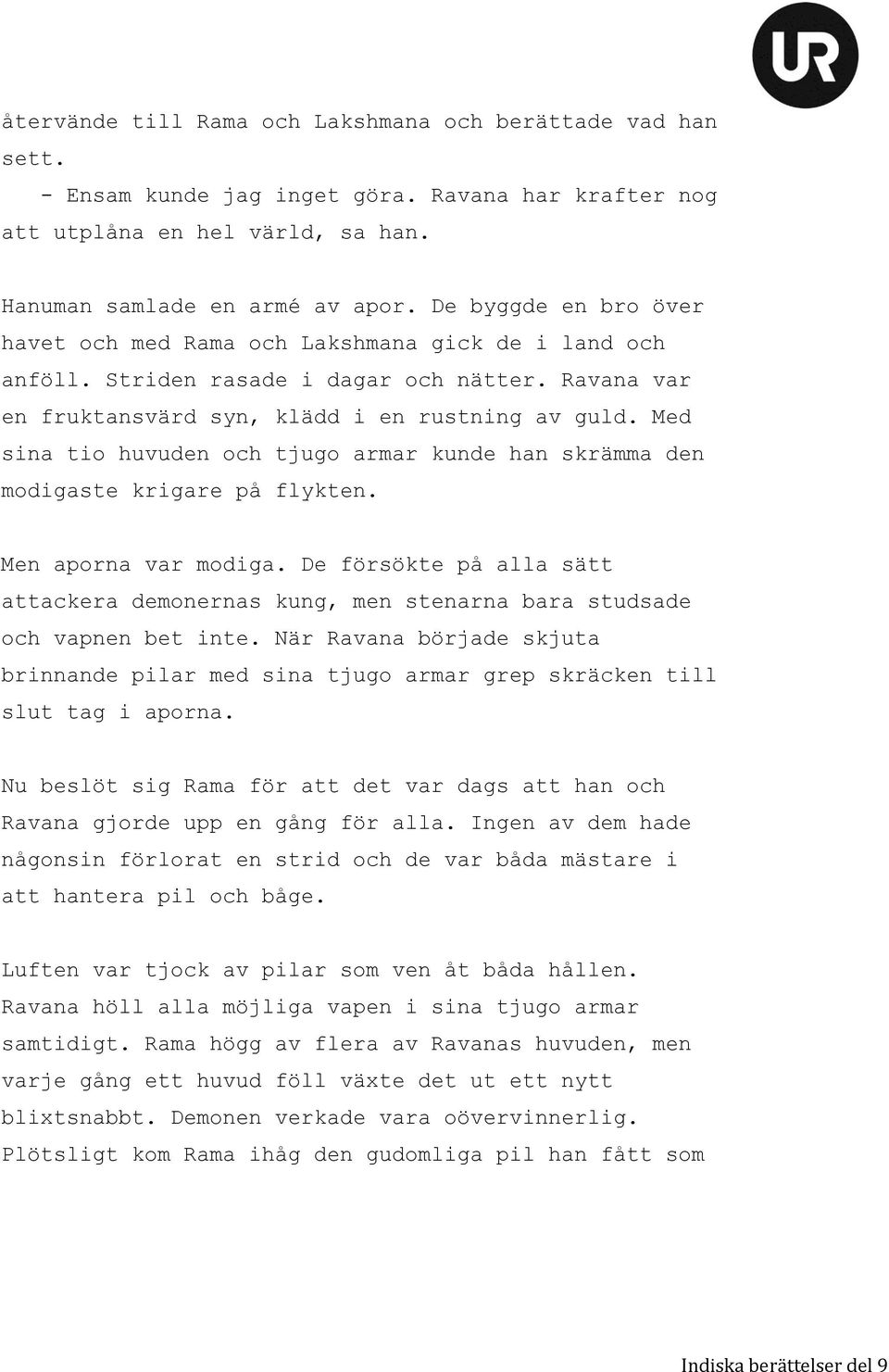 UR

återvände till Rama och Lakshmana och berättade vad han sett.
 - Ensam kunde jag inget göra. Ravana har krafter nog att utplåna en hel värld, sa han.

Hanuman samlade en armé av apor. De byggde en bro över havet och med Rama och Lakshmana gick de i land och anföll. Striden rasade i dagar och nätter. Ravana var en fruktansvärd syn, klädd i en rustning av guld. Med sina tio huvuden och tjugo armar kunde han skrämma den modigaste krigare på flykten.

Men aporna var modiga. De försökte på alla sätt attackera demonernas kung, men stenarna bara studsade och vapnen bet inte. När Ravana började skjuta brinnande pilar med sina tjugo armar grep skräcken till slut tag i aporna.

Nu beslöt sig Rama för att det var dags att han och Ravana gjorde upp en gång för alla. Ingen av dem hade någonsin förlorat en strid och de var båda mästare i att hantera pil och båge.

Luften var tjock av pilar som ven åt båda hållen. Ravana höll alla möjliga vapen i sina tjugo armar samtidigt. Rama högg av flera av Ravanas huvuden, men varje gång ett huvud föll växte det ut ett nytt blixtsnabbt. Demonen verkade vara oövervinnerlig. Plötsligt kom Rama ihåg den gudomliga pil han fått som

Indiska berättelser del 9